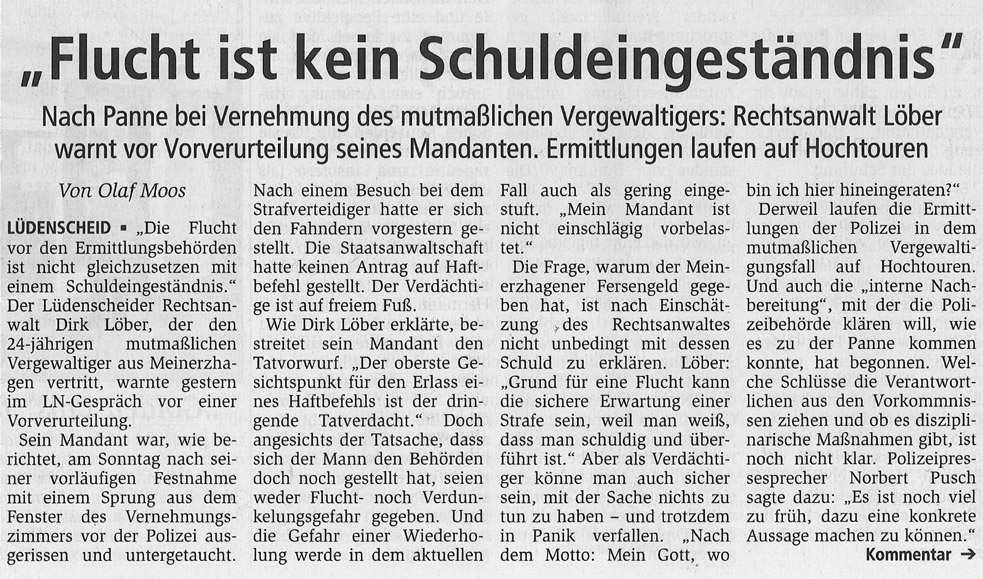 „Flucht ist kein Schuldeingeständnis“

Nach Panne bei Vernehmung des mutmaßlichen Vergewaltigers: Rechtsanwalt Löber warnt vor Vorverurteilung seines Mandanten. Ermittlungen laufen auf Hochtouren

Von Olaf Moos

LÜDENSCHEID ▪ „Die Flucht vor den Ermittlungsbehörden ist nicht gleichzusetzen mit einem Schuldeingeständnis.“ Der Lüdenscheider Rechtsanwalt Dirk Löber, der den 24-jährigen mutmaßlichen Vergewaltiger aus Meinerzhagen vertritt, warnte gestern im LN-Gespräch vor einer Vorverurteilung.

Sein Mandant war, wie berichtet, am Sonntag nach seiner vorläufigen Festnahme mit einem Sprung aus dem Fenster des Vernehmungszimmers vor der Polizei ausgerissen und untergetaucht. Nach einem Besuch bei dem Strafverteidiger hatte er sich den Fahndern vorgestern gestellt. Die Staatsanwaltschaft hatte keinen Antrag auf Haftbefehl gestellt. Der Verdächtige ist auf freiem Fuß.

Wie Dirk Löber erklärte, bestreitet sein Mandant den Tatvorwurf. „Der oberste Gesichtspunkt für den Erlass eines Haftbefehls ist der dringende Tatverdacht.“ Doch angesichts der Tatsache, dass sich der Mann den Behörden doch noch gestellt hat, seien weder Flucht- noch Verdunkelungsgefahr gegeben. Und die Gefahr einer Wiederholung werde in dem aktuellen Fall auch als gering eingestuft. „Mein Mandant ist nicht einschlägig vorbelastet.“

Die Frage, warum der Meinerzhagener Fersengeld gegeben hat, ist nach Einschätzung des Rechtsanwaltes nicht unbedingt mit dessen Schuld zu erklären. Löber: „Grund für eine Flucht kann die sichere Erwartung einer Strafe sein, weil man weiß, dass man schuldig und überführt ist.“ Aber als Verdächtiger könne man auch sicher sein, mit der Sache nichts zu tun zu haben – und trotzdem in Panik verfallen. „Nach dem Motto: Mein Gott, wo bin ich hier hineingeraten?“

Derweil laufen die Ermittlungen der Polizei in dem mutmaßlichen Vergewaltigungsfall auf Hochtouren. Und auch die „interne Nachbereitung“, mit der die Polizeibehörde klären will, wie es zu der Panne kommen konnte, hat begonnen. Welche Schlüsse die Verantwortlichen aus den Vorkommnissen ziehen und ob es disziplinarische Maßnahmen gibt, ist noch nicht klar. Polizeipressesprecher Norbert Pusch sagte dazu: „Es ist noch viel zu früh, dazu eine konkrete Aussage machen zu können.“

Kommentar →